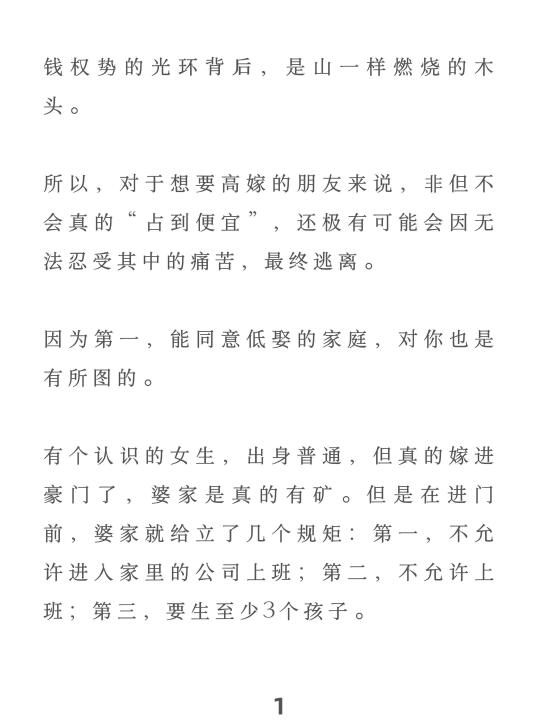 钱权势的光环背后，是山一样燃烧的木头。

所以，对于想要高嫁的朋友来说，非但不会真的“占到便宜”，还极有可能会因无法忍受其中的痛苦，最终逃离。

因为第一，能同意低娶的家庭，对你也是有所图的。

有个认识的女生，出身普通，但真的嫁进豪门了，婆家是真的有矿。但是在进门前，婆家就给立了几个规矩：第一，不允许进入家里的公司上班；第二，不允许上班；第三，要生至少3个孩子。

1